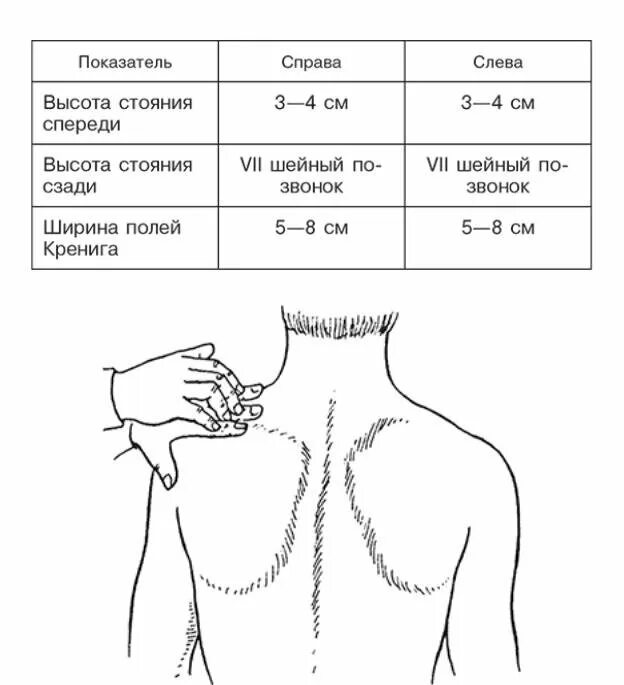 | Показатель | Справа | Слева |
|---|---|---|
| Высота стояния спереди | 3—4 см | 3—4 см |
| Высота стояния сзади | VII шейный позвонок | VII шейный позвонок |
| Ширина полей Кренига | 5—8 см | 5—8 см |